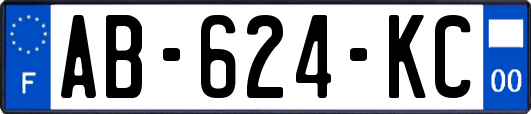 F
AB-624-KC
00